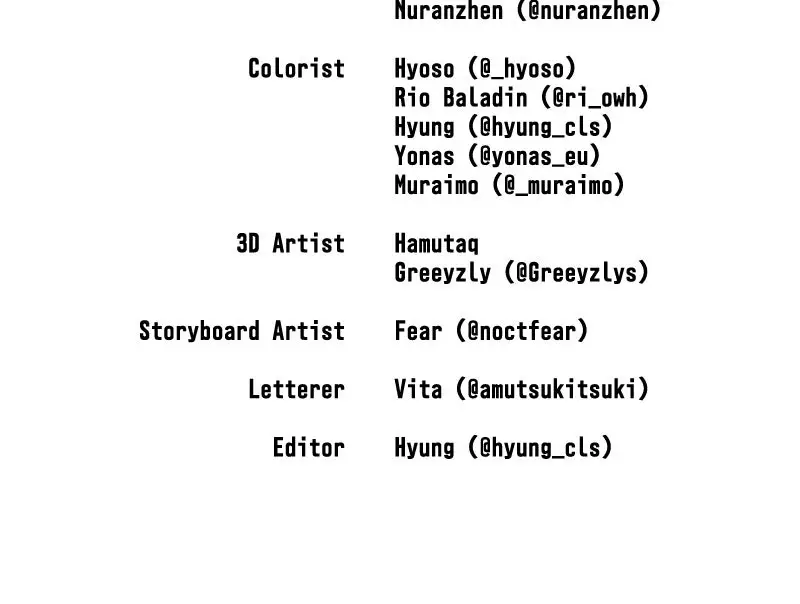 Nuranzhen (@nuranzhen)

Colorist Hyoso (@_hyoso)
Rio Baladin (@ri_owh)
Hyung (@hyung_cls)
Yonas (@yonas_eu)
Muraimo (@_muraimo)

3D Artist Hamutaq
Greeyzly (@Greeyzlys)

Storyboard Artist Fear (@noctfear)

Letterer Vita (@amutsukitsuki)

Editor Hyung (@hyung_cls)